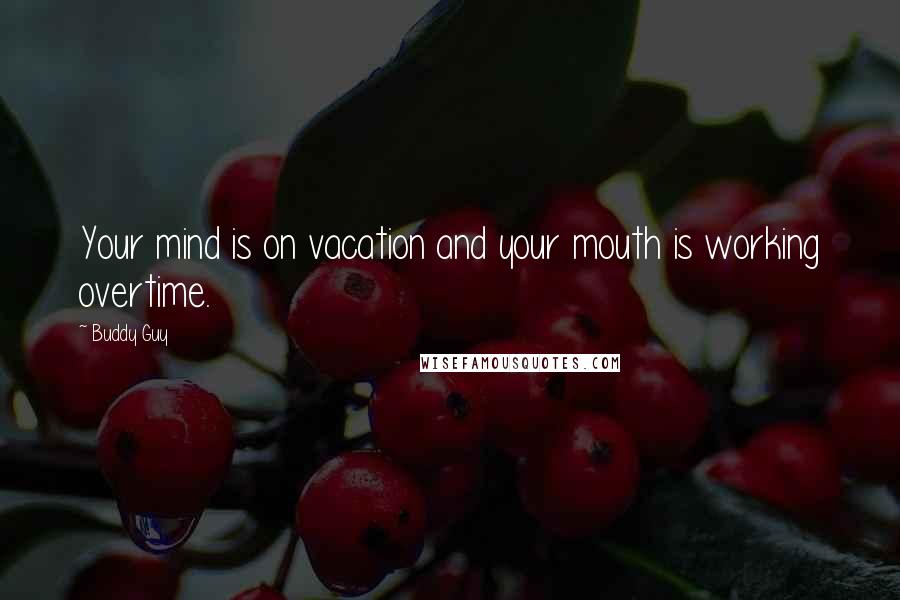 Your mind is on vacation and your mouth is working overtime.

~ Buddy Guy

WISEFAMOUSQUOTES.COM